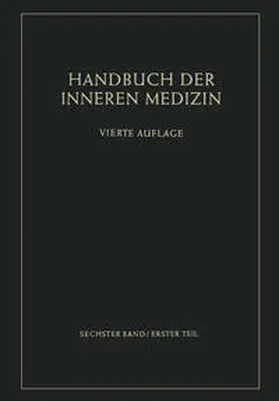 HANDBUCH DER INNEREN MEDIZIN

VIERTE AUFLAGE

SECHSTER BAND / ERSTER TEIL